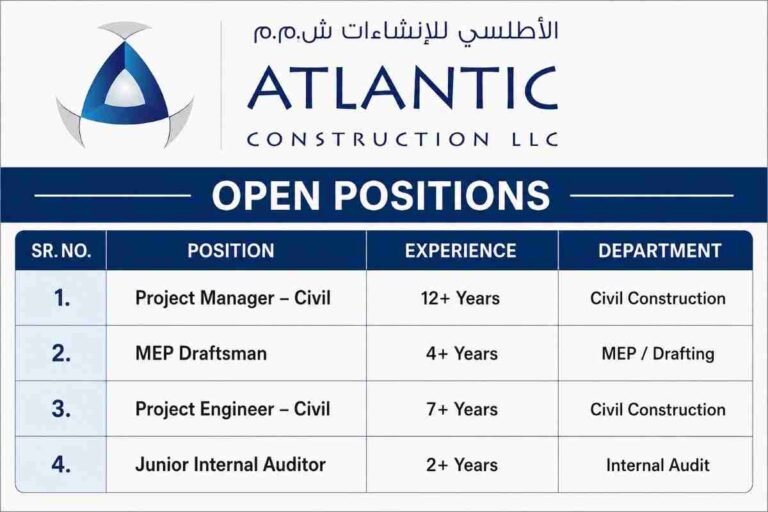 الأطلسي للإنشاءات ش.م.م

ATLANTIC
CONSTRUCTION LLC

OPEN POSITIONS

| SR. NO. | POSITION | EXPERIENCE | DEPARTMENT |
|---|---|---|---|
| 1. | Project Manager – Civil | 12+ Years | Civil Construction |
| 2. | MEP Draftsman | 4+ Years | MEP / Drafting |
| 3. | Project Engineer – Civil | 7+ Years | Civil Construction |
| 4. | Junior Internal Auditor | 2+ Years | Internal Audit |